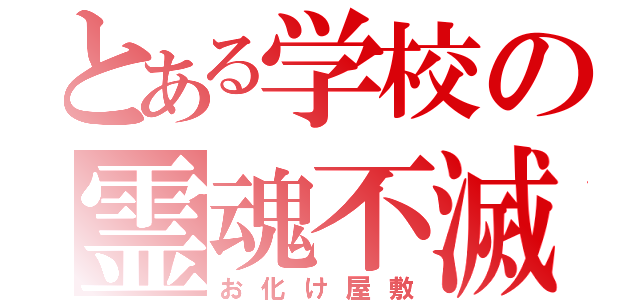 とある学校の
霊魂不滅
お化け屋敷